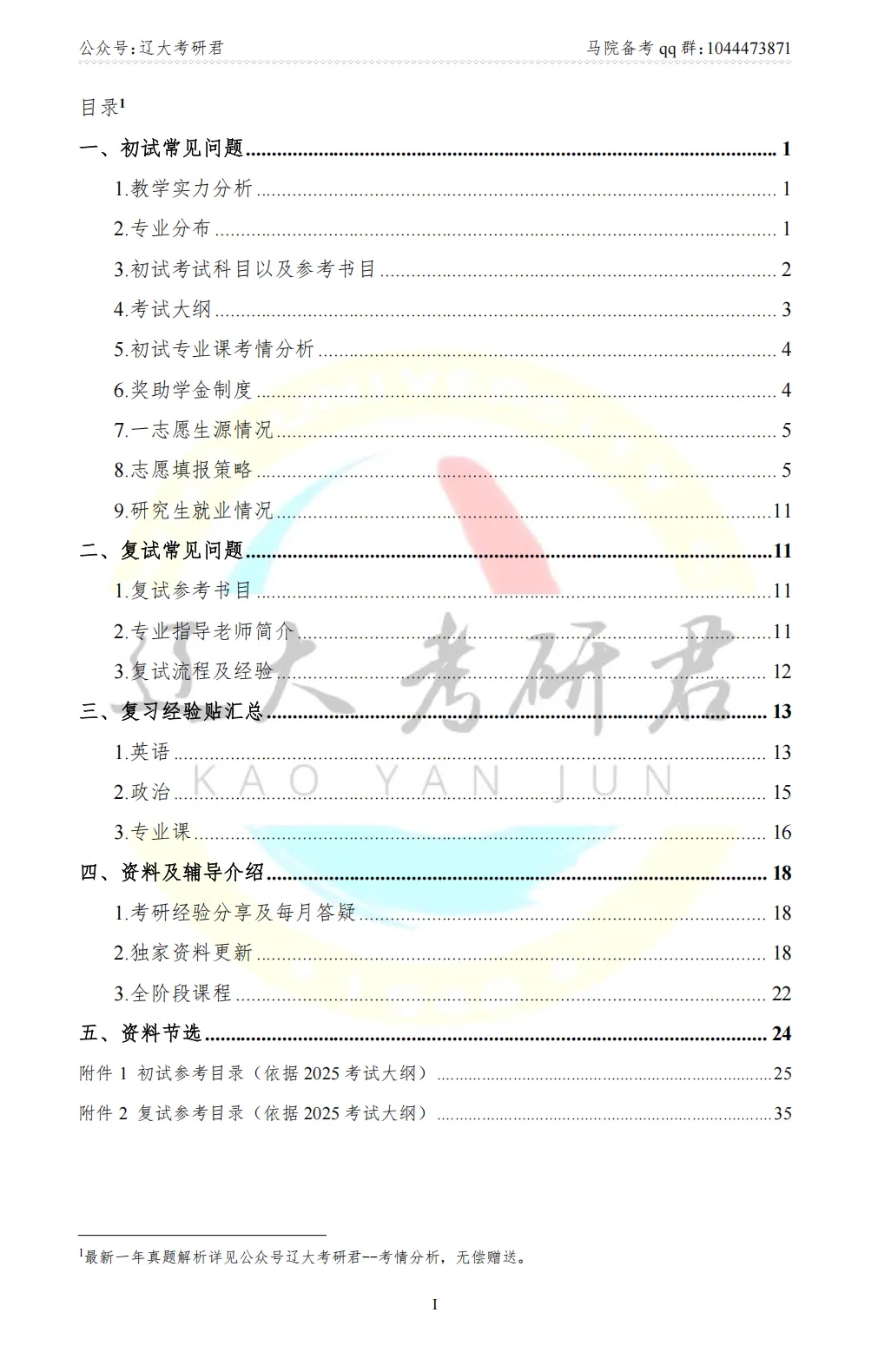 公众号:辽大考研君

马院备考qq群:1044473871

目录$^{1}$

一、初试常见问题 1

1.教学实力分析 1

2.专业分布 1

3.初试考试科目以及参考书目 2

4.考试大纲 3

5.初试专业课考情分析 4

6.奖助学金制度 4

7.一志愿生源情况 5

8.志愿填报策略 5

9.研究生就业情况 11

二、复试常见问题 11

1.复试参考书目 11

2.专业指导老师简介 11

3.复试流程及经验 12

三、复习经验贴汇总 13

1.英语 13

2.政治 15

3.专业课 16

四、资料及辅导介绍 18

1.考研经验分享及每月答疑 18

2.独家资料更新 18

3.全阶段课程 22

五、资料节选 24

附件1 初试参考目录(依据2025考试大纲) 25

附件2 复试参考目录(依据2025考试大纲) 35

$^{1}$最新一年真题解析详见公众号辽大考研君--考情分析,无偿赠送。

I

辽大考研君
KAO YAN JUN